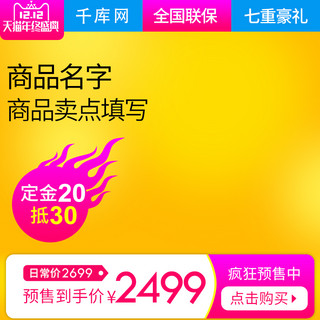 12.12
天猫年终盛典

千库网

全国联保

七重豪礼

商品名字
商品卖点填写

定金20
抵30

日常价2699

预售到手价¥2499

疯狂预售中

点击购买